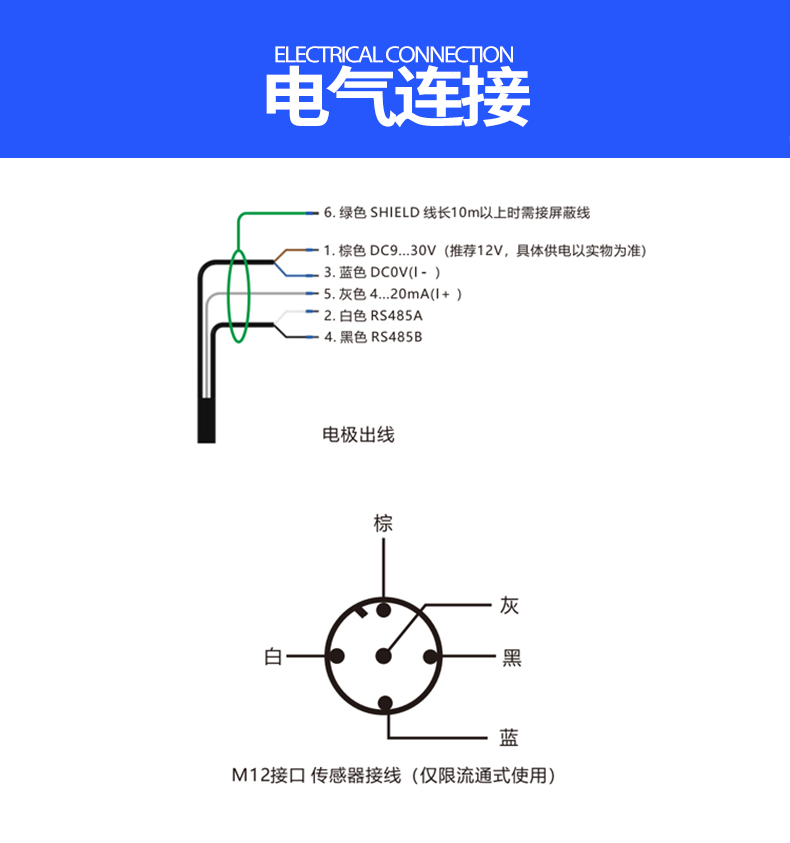 ELECTRICAL CONNECTION
电气连接

6. 绿色 SHIELD 线长10m以上时需接屏蔽线
1. 棕色 DC9...30V（推荐12V，具体供电以实物为准）
3. 蓝色 DC0V(I - )
5. 灰色 4...20mA(I + )
2. 白色 RS485A
4. 黑色 RS485B

电极出线

棕
灰
白
黑
蓝

M12接口 传感器接线（仅限流通式使用）